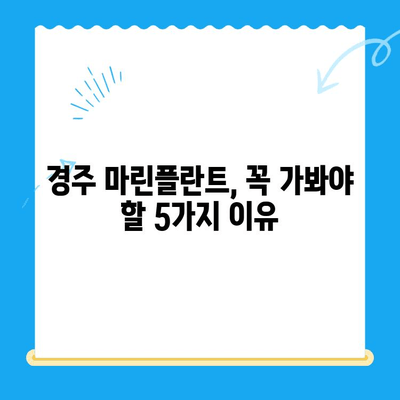 경주 마린플란트, 꼭 가봐야 할 5가지 이유